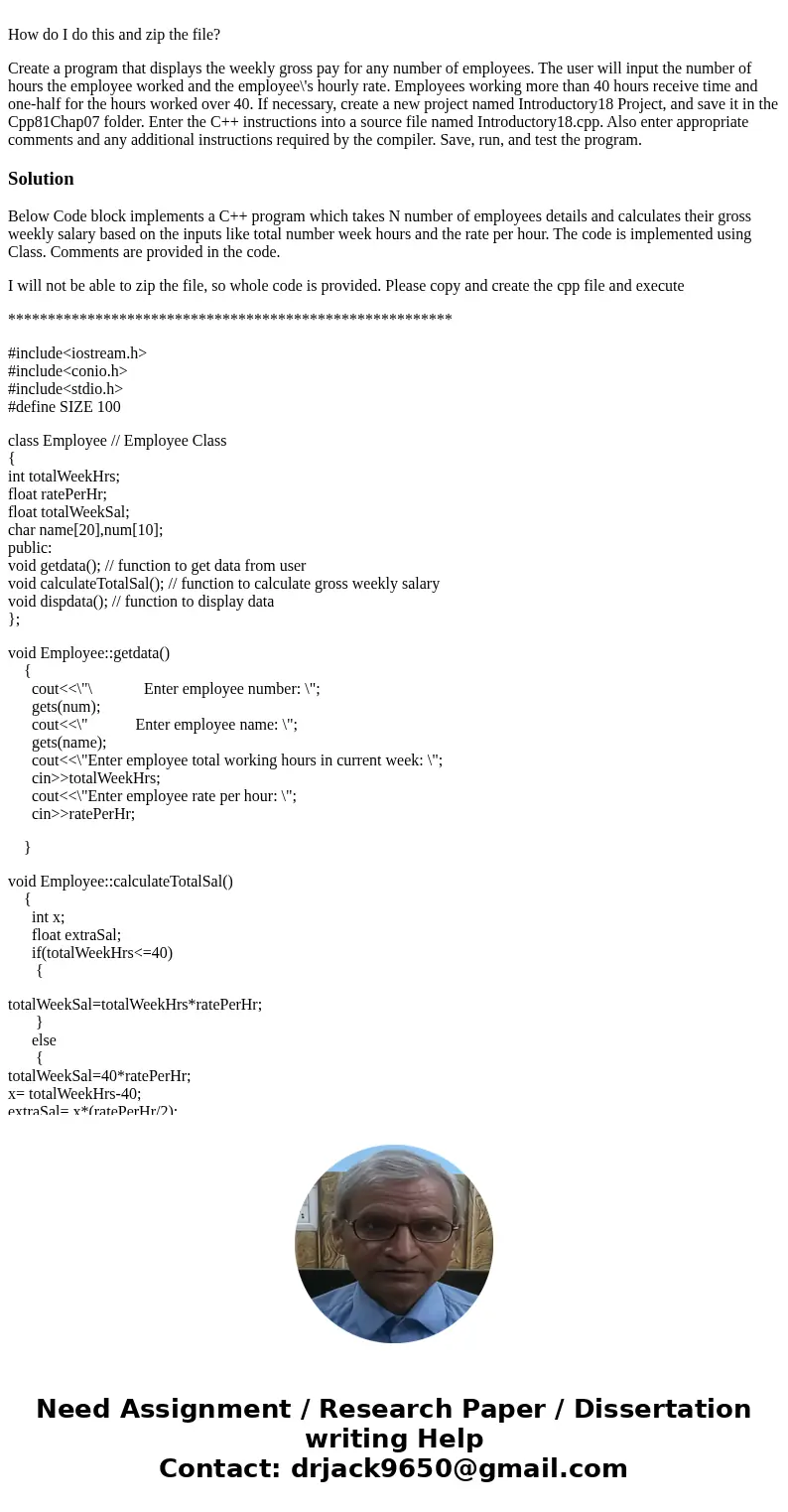 How do I do this and zip the file?

Create a program that displays the weekly gross pay for any number of employees. The user will input the number of hours the employee worked and the employee\'s hourly rate. Employees working more than 40 hours receive time and one-half for the hours worked over 40. If necessary, create a new project named Introductory18 Project, and save it in the Cpp81Chap07 folder. Enter the C++ instructions into a source file named Introductory18.cpp. Also enter appropriate comments and any additional instructions required by the compiler. Save, run, and test the program.

Solution

Below Code block implements a C++ program which takes N number of employees details and calculates their gross weekly salary based on the inputs like total number week hours and the rate per hour. The code is implemented using Class. Comments are provided in the code.

I will not be able to zip the file, so whole code is provided. Please copy and create the cpp file and execute

********************************************************

#include<iostream.h>
#include<conio.h>
#include<stdio.h>
#define SIZE 100

class Employee // Employee Class
{
int totalWeekHrs;
float ratePerHr;
float totalWeekSal;
char name[20],num[10];
public:
void getdata(); // function to get data from user
void calculateTotalSal(); // function to calculate gross weekly salary
void dispdata(); // function to display data
};

void Employee::getdata()
{
cout<<\"\ Enter employee number: \";
gets(num);
cout<<\" Enter employee name: \";
gets(name);
cout<<\"Enter employee total working hours in current week: \";
cin>>totalWeekHrs;
cout<<\"Enter employee rate per hour: \";
cin>>ratePerHr;

}

void Employee::calculateTotalSal()
{
int x;
float extraSal;
if(totalWeekHrs<=40)
{

totalWeekSal=totalWeekHrs*ratePerHr;
}
else
{
totalWeekSal=40*ratePerHr;
x= totalWeekHrs-40;
extraSal= x*(ratePerHr/2);

Need Assignment / Research Paper / Dissertation writing Help
Contact: drjack9650@gmail.com